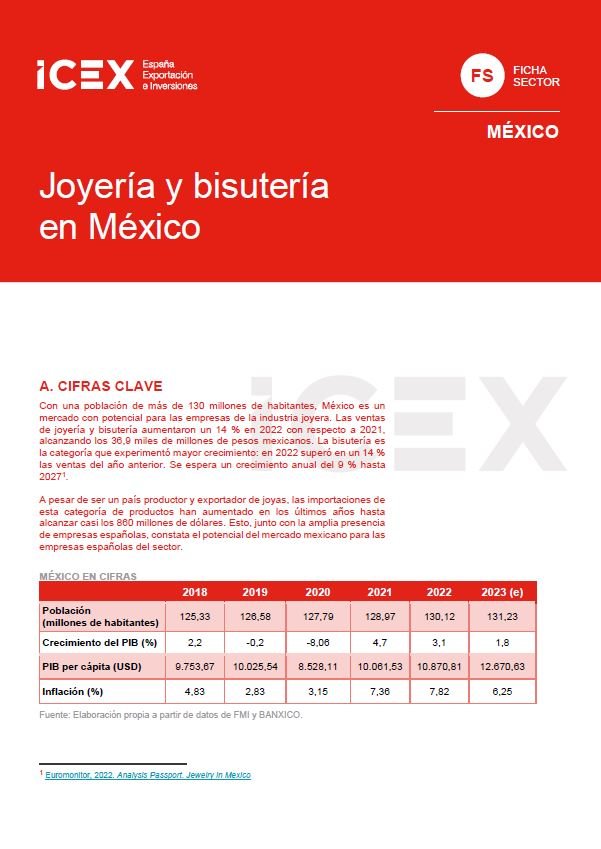 ICEX España Exportación e Inversiones

FS FICHA SECTOR

MÉXICO

Joyería y bisutería en México

A. CIFRAS CLAVE

Con una población de más de 130 millones de habitantes, México es un mercado con potencial para las empresas de la industria joyera. Las ventas de joyería y bisutería aumentaron un 14 % en 2022 con respecto a 2021, alcanzando los 36,9 miles de millones de pesos mexicanos. La bisutería es la categoría que experimentó mayor crecimiento: en 2022 superó en un 14 % las ventas del año anterior. Se espera un crecimiento anual del 9 % hasta 2027$^1$.

A pesar de ser un país productor y exportador de joyas, las importaciones de esta categoría de productos han aumentado en los últimos años hasta alcanzar casi los 860 millones de dólares. Esto, junto con la amplia presencia de empresas españolas, constata el potencial del mercado mexicano para las empresas españolas del sector.

MÉXICO EN CIFRAS

| | 2018 | 2019 | 2020 | 2021 | 2022 | 2023 (e) |
|---|---|---|---|---|---|---|
| Población (millones de habitantes) | 125,33 | 126,58 | 127,79 | 128,97 | 130,12 | 131,23 |
| Crecimiento del PIB (%) | 2,2 | -0,2 | -8,06 | 4,7 | 3,1 | 1,8 |
| PIB per cápita (USD) | 9.753,67 | 10.025,54 | 8.528,11 | 10.061,53 | 10.870,81 | 12.670,63 |
| Inflación (%) | 4,83 | 2,83 | 3,15 | 7,36 | 7,82 | 6,25 |

Fuente: Elaboración propia a partir de datos de FMI y BANXICO.

$^1$ Euromonitor, 2022. Analysis Passport. Jewelry in Mexico